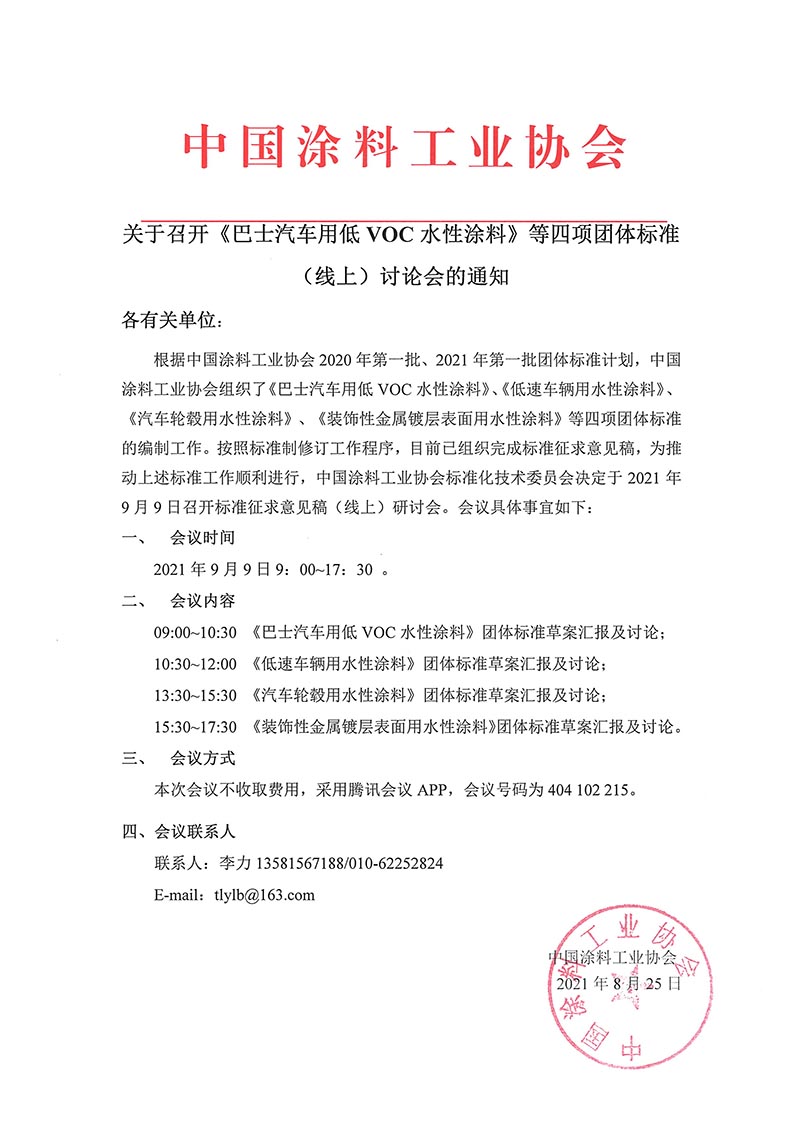 中国涂料工业协会

关于召开《巴士汽车用低 VOC 水性涂料》等四项团体标准（线上）讨论会的通知

各有关单位：

根据中国涂料工业协会 2020 年第一批、2021 年第一批团体标准计划，中国涂料工业协会组织了《巴士汽车用低 VOC 水性涂料》、《低速车辆用水性涂料》、《汽车轮毂用水性涂料》、《装饰性金属镀层表面用水性涂料》等四项团体标准的编制工作。按照标准制修订工作程序，目前已组织完成标准征求意见稿，为推动上述标准工作顺利进行，中国涂料工业协会标准化技术委员会决定于 2021 年 9 月 9 日召开标准征求意见稿（线上）研讨会。会议具体事宜如下：

一、 会议时间

2021 年 9 月 9 日 9：00~17：30 。

二、 会议内容

09:00~10:30 《巴士汽车用低 VOC 水性涂料》团体标准草案汇报及讨论；

10:30~12:00 《低速车辆用水性涂料》团体标准草案汇报及讨论；

13:30~15:30 《汽车轮毂用水性涂料》团体标准草案汇报及讨论；

15:30~17:30 《装饰性金属镀层表面用水性涂料》团体标准草案汇报及讨论。

三、 会议方式

本次会议不收取费用，采用腾讯会议 APP，会议号码为 404 102 215。

四、会议联系人

联系人：李力 13581567188/010-62252824

E-mail：tlylb@163.com

中国涂料工业协会
2021 年 8 月 25 日

中国涂料工业协会